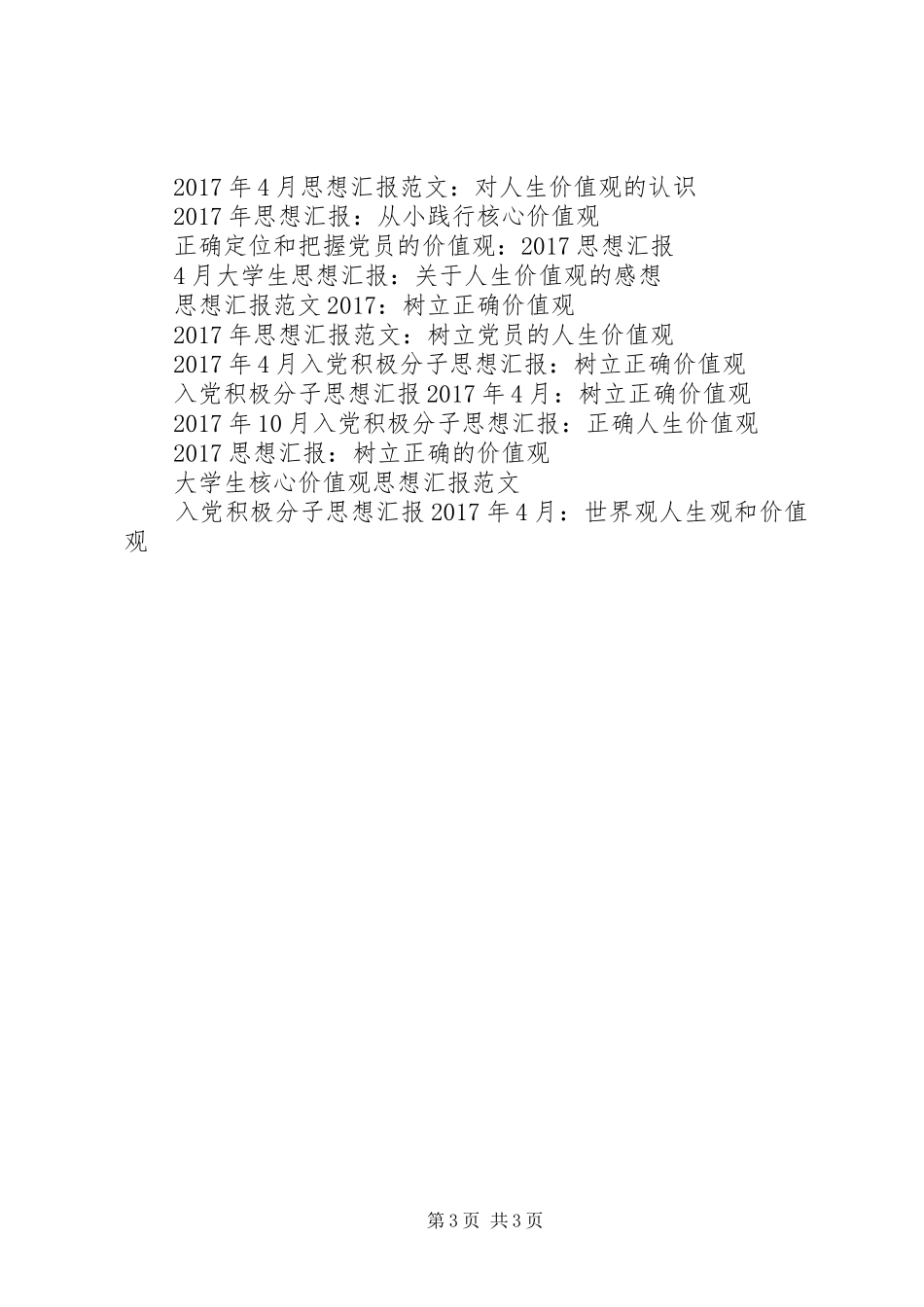 2017年4月思想汇报范文：对人生价值观的认识

2017年思想汇报：从小践行核心价值观

正确定位和把握党员的价值观：2017思想汇报

4月大学生思想汇报：关于人生价值观的感想

思想汇报范文2017：树立正确价值观

2017年思想汇报范文：树立党员的人生价值观

2017年4月入党积极分子思想汇报：树立正确价值观

入党积极分子思想汇报2017年4月：树立正确价值观

2017年10月入党积极分子思想汇报：正确人生价值观

2017思想汇报：树立正确的价值观

大学生核心价值观思想汇报范文

入党积极分子思想汇报2017年4月：世界观人生观和价值观

第3页 共3页